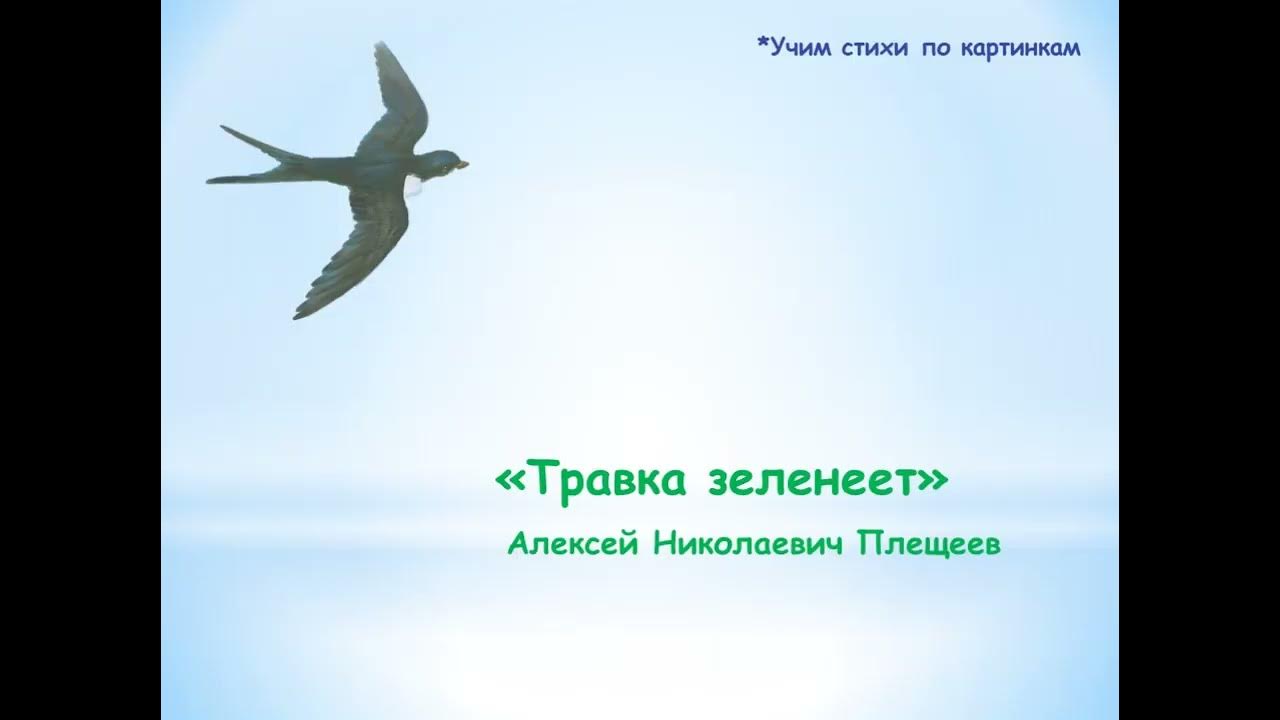 *Учим стихи по картинкам

«Травка зеленеет»

Алексей Николаевич Плещеев